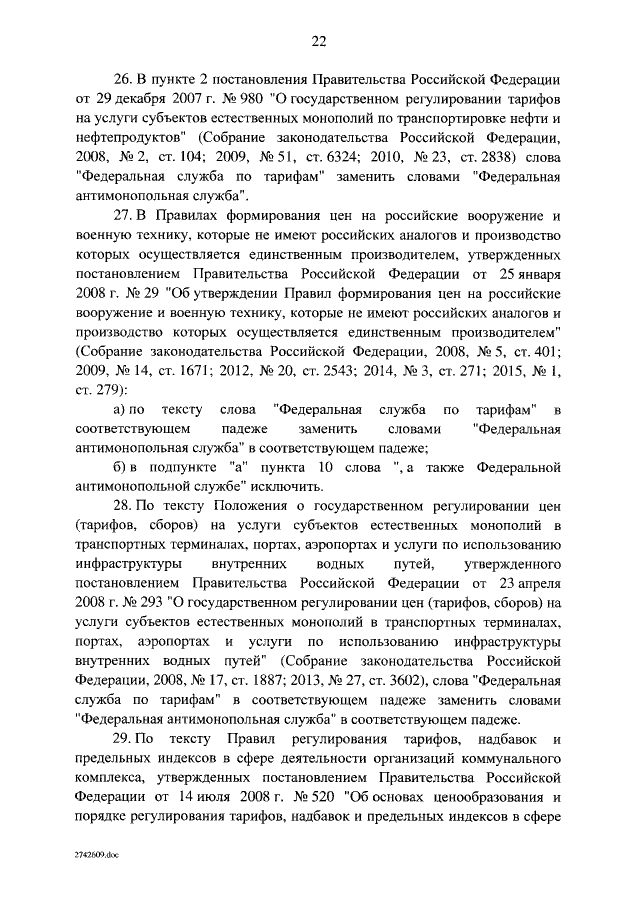 22

26. В пункте 2 постановления Правительства Российской Федерации от 29 декабря 2007 г. № 980 "О государственном регулировании тарифов на услуги субъектов естественных монополий по транспортировке нефти и нефтепродуктов" (Собрание законодательства Российской Федерации, 2008, № 2, ст. 104; 2009, № 51, ст. 6324; 2010, № 23, ст. 2838) слова "Федеральная служба по тарифам" заменить словами "Федеральная антимонопольная служба".

27. В Правилах формирования цен на российские вооружение и военную технику, которые не имеют российских аналогов и производство которых осуществляется единственным производителем, утвержденных постановлением Правительства Российской Федерации от 25 января 2008 г. № 29 "Об утверждении Правил формирования цен на российские вооружение и военную технику, которые не имеют российских аналогов и производство которых осуществляется единственным производителем" (Собрание законодательства Российской Федерации, 2008, № 5, ст. 401; 2009, № 14, ст. 1671; 2012, № 20, ст. 2543; 2014, № 3, ст. 271; 2015, № 1, ст. 279):

а) по тексту слова "Федеральная служба по тарифам" в соответствующем падеже заменить словами "Федеральная антимонопольная служба" в соответствующем падеже;

б) в подпункте "а" пункта 10 слова ", а также Федеральной антимонопольной службе" исключить.

28. По тексту Положения о государственном регулировании цен (тарифов, сборов) на услуги субъектов естественных монополий в транспортных терминалах, портах, аэропортах и услуги по использованию инфраструктуры внутренних водных путей, утвержденного постановлением Правительства Российской Федерации от 23 апреля 2008 г. № 293 "О государственном регулировании цен (тарифов, сборов) на услуги субъектов естественных монополий в транспортных терминалах, портах, аэропортах и услуги по использованию инфраструктуры внутренних водных путей" (Собрание законодательства Российской Федерации, 2008, № 17, ст. 1887; 2013, № 27, ст. 3602), слова "Федеральная служба по тарифам" в соответствующем падеже заменить словами "Федеральная антимонопольная служба" в соответствующем падеже.

29. По тексту Правил регулирования тарифов, надбавок и предельных индексов в сфере деятельности организаций коммунального комплекса, утвержденных постановлением Правительства Российской Федерации от 14 июля 2008 г. № 520 "Об основах ценообразования и порядке регулирования тарифов, надбавок и предельных индексов в сфере

2742609.doc